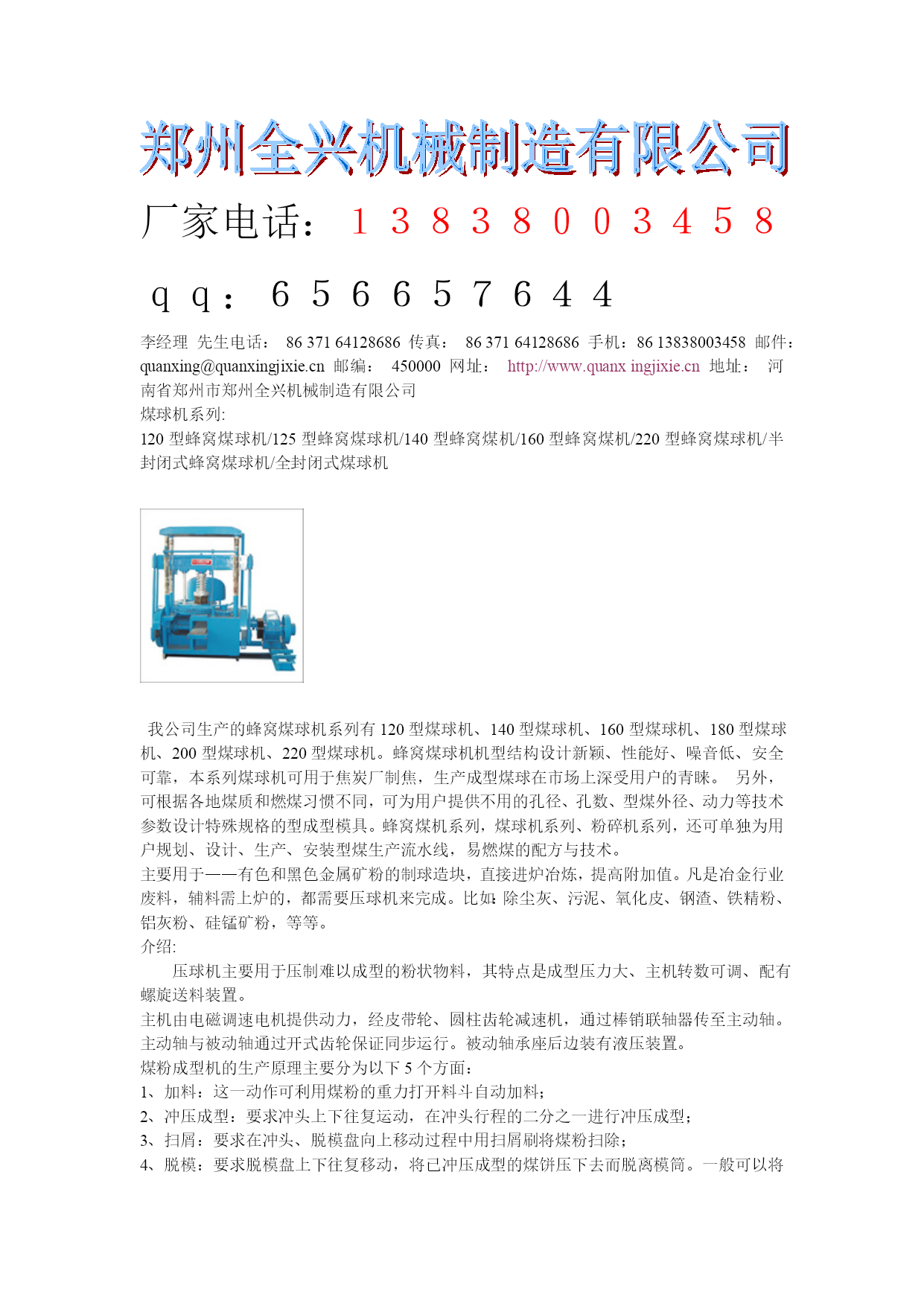 郑州全兴机械制造有限公司

厂家电话：１３８３８００３４５８

ｑｑ：６５６６５７６４４

李经理 先生电话： 86 371 64128686 传真： 86 371 64128686 手机：86 13838003458 邮件：quanxing@quanxingjixie.cn 邮编： 450000 网址： http://www.quanx ingjixie.cn 地址： 河南省郑州市郑州全兴机械制造有限公司
煤球机系列:
120 型蜂窝煤球机/125 型蜂窝煤球机/140 型蜂窝煤机/160 型蜂窝煤机/220 型蜂窝煤球机/半封闭式蜂窝煤球机/全封闭式煤球机

我公司生产的蜂窝煤球机系列有 120 型煤球机、140 型煤球机、160 型煤球机、180 型煤球机、200 型煤球机、220 型煤球机。蜂窝煤球机机型结构设计新颖、性能好、噪音低、安全可靠，本系列煤球机可用于焦炭厂制焦，生产成型煤球在市场上深受用户的青睐。 另外，可根据各地煤质和燃煤习惯不同，可为用户提供不用的孔径、孔数、型煤外径、动力等技术参数设计特殊规格的型成型模具。蜂窝煤机系列，煤球机系列、粉碎机系列，还可单独为用户规划、设计、生产、安装型煤生产流水线，易燃煤的配方与技术。
主要用于——有色和黑色金属矿粉的制球造块，直接进炉冶炼，提高附加值。凡是冶金行业废料，辅料需上炉的，都需要压球机来完成。比如:除尘灰、污泥、氧化皮、钢渣、铁精粉、铝灰粉、硅锰矿粉，等等。
介绍:
压球机主要用于压制难以成型的粉状物料，其特点是成型压力大、主机转数可调、配有螺旋送料装置。
主机由电磁调速电机提供动力，经皮带轮、圆柱齿轮减速机，通过棒销联轴器传至主动轴。主动轴与被动轴通过开式齿轮保证同步运行。被动轴承座后边装有液压装置。
煤粉成型机的生产原理主要分为以下 5 个方面：
1、加料：这一动作可利用煤粉的重力打开料斗自动加料；
2、冲压成型：要求冲头上下往复运动，在冲头行程的二分之一进行冲压成型；
3、扫屑：要求在冲头、脱模盘向上移动过程中用扫屑刷将煤粉扫除；
4、脱模：要求脱模盘上下往复移动，将已冲压成型的煤饼压下去而脱离模筒。一般可以将